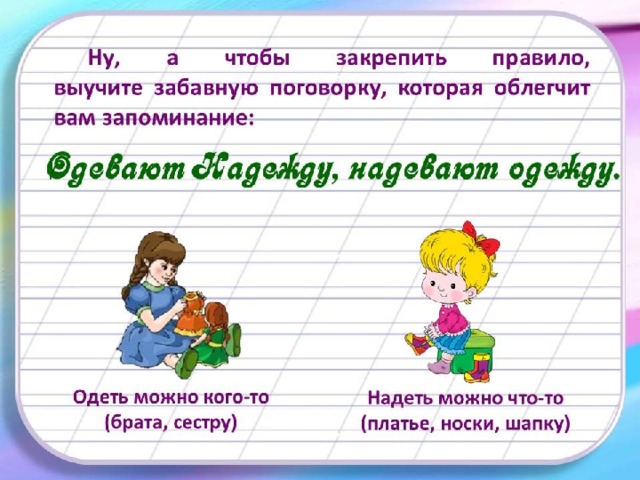 Ну, а чтобы закрепить правило, выучите забавную поговорку, которая облегчит вам запоминание:

Одевают Надежду, надевают одежду.

Одеть можно кого-то (брата, сестру)

Надеть можно что-то (платье, носки, шапку)